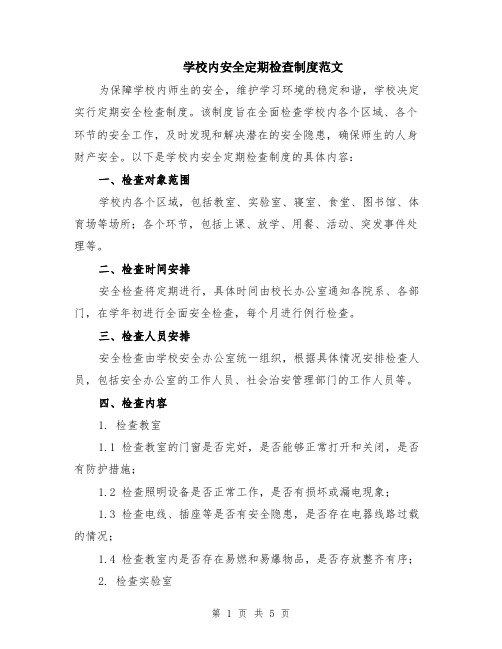 学校内安全定期检查制度范文

为保障学校内师生的安全，维护学习环境的稳定和谐，学校决定实行定期安全检查制度。该制度旨在全面检查学校内各个区域、各个环节的安全工作，及时发现和解决潜在的安全隐患，确保师生的人身财产安全。以下是学校内安全定期检查制度的具体内容：

一、检查对象范围

学校内各个区域，包括教室、实验室、寝室、食堂、图书馆、体育场等场所；各个环节，包括上课、放学、用餐、活动、突发事件处理等。

二、检查时间安排

安全检查将定期进行，具体时间由校长办公室通知各院系、各部门，在学年初进行全面安全检查，每个月进行例行检查。

三、检查人员安排

安全检查由学校安全办公室统一组织，根据具体情况安排检查人员，包括安全办公室的工作人员、社会治安管理部门的工作人员等。

四、检查内容

1. 检查教室

1.1 检查教室的门窗是否完好，是否能够正常打开和关闭，是否有防护措施；

1.2 检查照明设备是否正常工作，是否有损坏或漏电现象；

1.3 检查电线、插座等是否有安全隐患，是否存在电器线路过载的情况；

1.4 检查教室内是否存在易燃和易爆物品，是否存放整齐有序；

2. 检查实验室

第 1 页 共 5 页